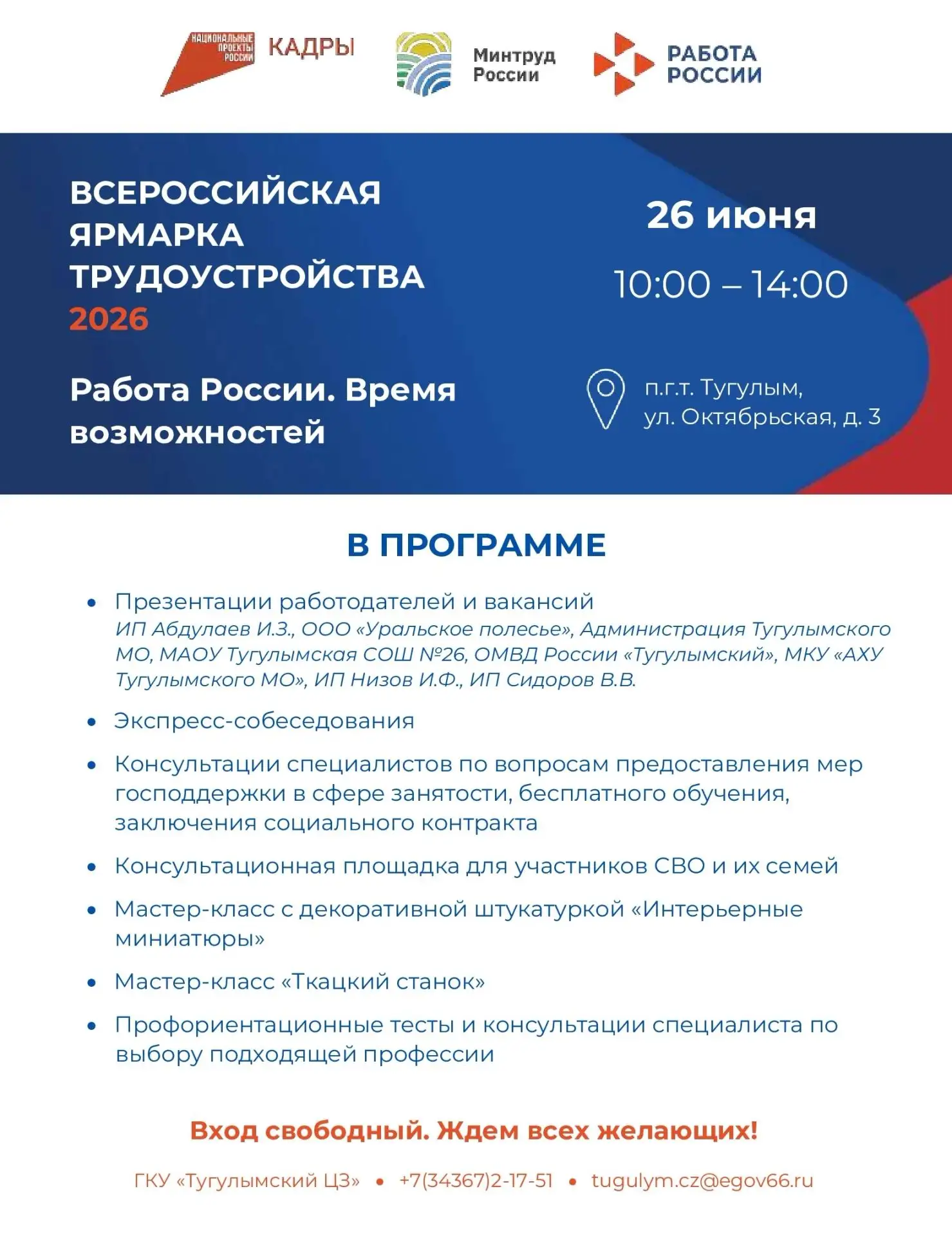 НАЦИОНАЛЬНЫЕ ПРОЕКТЫ РОССИИ КАДРЫ

Минтруд России

РАБОТА РОССИИ

ВСЕРОССИЙСКАЯ ЯРМАРКА ТРУДОУСТРОЙСТВА 2026

Работа России. Время возможностей

26 июня

10:00 – 14:00

п.г.т. Тугулым, ул. Октябрьская, д. 3

В ПРОГРАММЕ

• Презентации работодателей и вакансий
ИП Абдулаев И.З., ООО «Уральское полесье», Администрация Тугулымского МО, МАОУ Тугулымская СОШ №26, ОМВД России «Тугулымский», МКУ «АХУ Тугулымского МО», ИП Низов И.Ф., ИП Сидоров В.В.

• Экспресс-собеседования

• Консультации специалистов по вопросам предоставления мер господдержки в сфере занятости, бесплатного обучения, заключения социального контракта

• Консультационная площадка для участников СВО и их семей

• Мастер-класс с декоративной штукатуркой «Интерьерные миниатюры»

• Мастер-класс «Ткацкий станок»

• Профориентационные тесты и консультации специалиста по выбору подходящей профессии

Вход свободный. Ждем всех желающих!

ГКУ «Тугулымский ЦЗ» • +7(34367)2-17-51 • tugulym.cz@egov66.ru